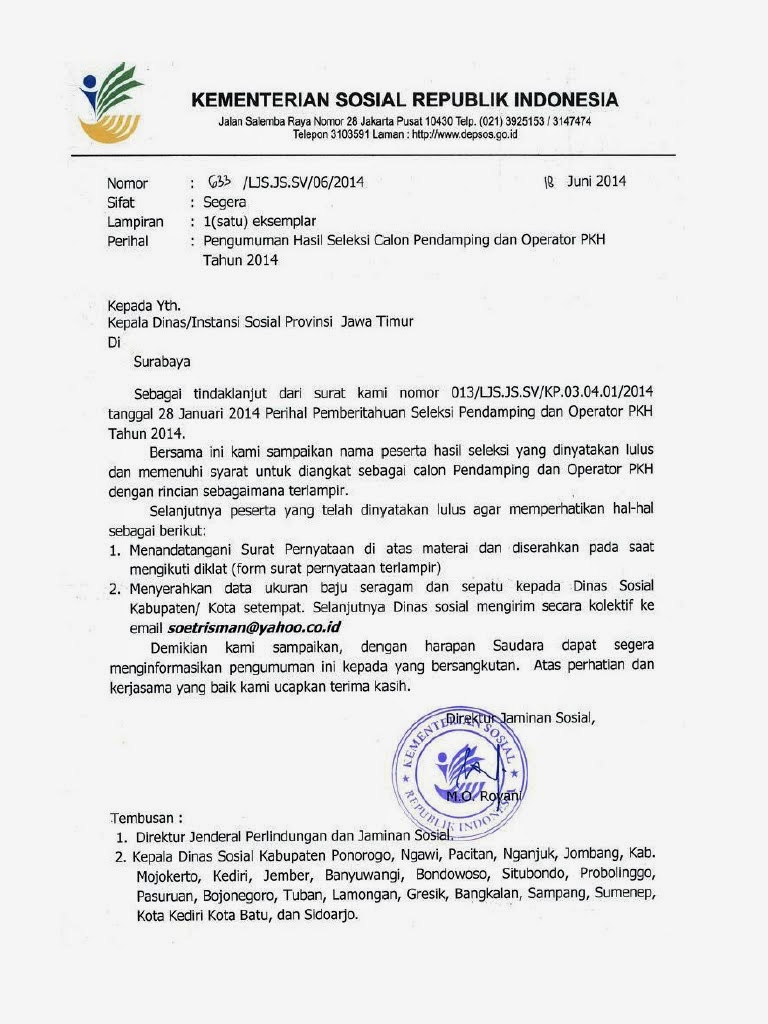 KEMENTERIAN SOSIAL REPUBLIK INDONESIA
Jalan Salemba Raya Nomor 28 Jakarta Pusat 10430 Telp. (021) 3925153 / 3147474
Telepon 3103591 Laman : http://www.depsos.go.id

Nomor : 633 /LJS.JS.SV/06/2014 18 Juni 2014
Sifat : Segera
Lampiran : 1(satu) eksemplar
Perihal : Pengumuman Hasil Seleksi Calon Pendamping dan Operator PKH Tahun 2014

Kepada Yth.
Kepala Dinas/Instansi Sosial Provinsi Jawa Timur
Di
Surabaya

Sebagai tindaklanjut dari surat kami nomor 013/LJS.JS.SV/KP.03.04.01/2014 tanggal 28 Januari 2014 Perihal Pemberitahuan Seleksi Pendamping dan Operator PKH Tahun 2014.

Bersama ini kami sampaikan nama peserta hasil seleksi yang dinyatakan lulus dan memenuhi syarat untuk diangkat sebagai calon Pendamping dan Operator PKH dengan rincian sebagaimana terlampir.

Selanjutnya peserta yang telah dinyatakan lulus agar memperhatikan hal-hal sebagai berikut:
1. Menandatangani Surat Pernyataan di atas materai dan diserahkan pada saat mengikuti diklat (form surat pernyataan terlampir)
2. Menyerahkan data ukuran baju seragam dan sepatu kepada Dinas Sosial Kabupaten/ Kota setempat. Selanjutnya Dinas sosial mengirim secara kolektif ke email soetrisman@yahoo.co.id

Demikian kami sampaikan, dengan harapan Saudara dapat segera menginformasikan pengumuman ini kepada yang bersangkutan. Atas perhatian dan kerjasama yang baik kami ucapkan terima kasih.

Direktur Jaminan Sosial,
KEMENTERIAN SOSIAL REPUBLIK INDONESIA
M.O. Royani

Tembusan :
1. Direktur Jenderal Perlindungan dan Jaminan Sosial.
2. Kepala Dinas Sosial Kabupaten Ponorogo, Ngawi, Pacitan, Nganjuk, Jombang, Kab. Mojokerto, Kediri, Jember, Banyuwangi, Bondowoso, Situbondo, Probolinggo, Pasuruan, Bojonegoro, Tuban, Lamongan, Gresik, Bangkalan, Sampang, Sumenep, Kota Kediri Kota Batu, dan Sidoarjo.